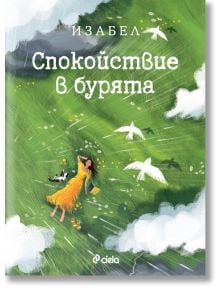 ИЗАБЕЛ

Спокойствие в бурята

ciela